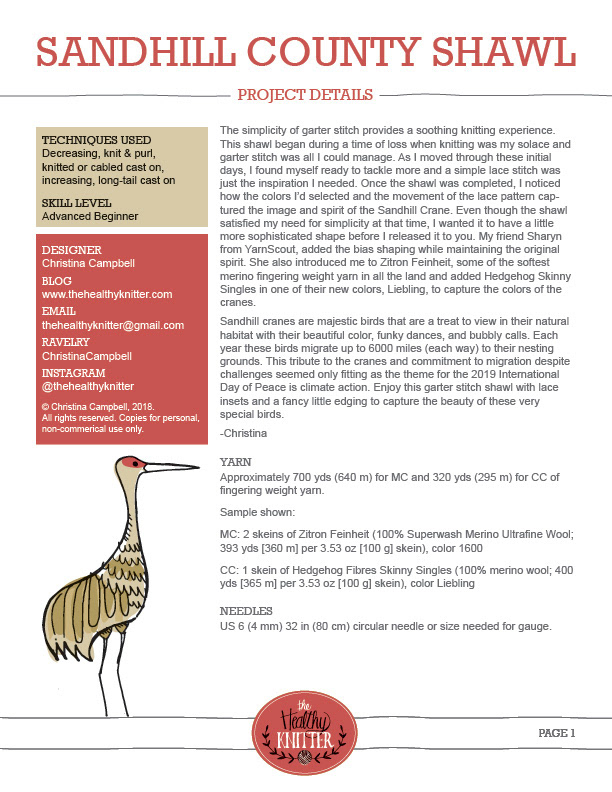 SANDHILL COUNTY SHAWL

PROJECT DETAILS

TECHNIQUES USED
Decreasing, knit & purl, knitted or cabled cast on, increasing, long-tail cast on

SKILL LEVEL
Advanced Beginner

DESIGNER
Christina Campbell

BLOG
www.thehealthyknitter.com

EMAIL
thehealthyknitter@gmail.com

RAVELRY
ChristinaCampbell

INSTAGRAM
@thehealthyknitter

© Christina Campbell, 2018. All rights reserved. Copies for personal, non-commerical use only.

The simplicity of garter stitch provides a soothing knitting experience. This shawl began during a time of loss when knitting was my solace and garter stitch was all I could manage. As I moved through these initial days, I found myself ready to tackle more and a simple lace stitch was just the inspiration I needed. Once the shawl was completed, I noticed how the colors I'd selected and the movement of the lace pattern captured the image and spirit of the Sandhill Crane. Even though the shawl satisfied my need for simplicity at that time, I wanted it to have a little more sophisticated shape before I released it to you. My friend Sharyn from YarnScout, added the bias shaping while maintaining the original spirit. She also introduced me to Zitron Feinheit, some of the softest merino fingering weight yarn in all the land and added Hedgehog Skinny Singles in one of their new colors, Liebling, to capture the colors of the cranes.

Sandhill cranes are majestic birds that are a treat to view in their natural habitat with their beautiful color, funky dances, and bubbly calls. Each year these birds migrate up to 6000 miles (each way) to their nesting grounds. This tribute to the cranes and commitment to migration despite challenges seemed only fitting as the theme for the 2019 International Day of Peace is climate action. Enjoy this garter stitch shawl with lace insets and a fancy little edging to capture the beauty of these very special birds.

-Christina

YARN
Approximately 700 yds (640 m) for MC and 320 yds (295 m) for CC of fingering weight yarn.

Sample shown:

MC: 2 skeins of Zitron Feinheit (100% Superwash Merino Ultrafine Wool; 393 yds [360 m] per 3.53 oz [100 g] skein), color 1600

CC: 1 skein of Hedgehog Fibres Skinny Singles (100% merino wool; 400 yds [365 m] per 3.53 oz [100 g] skein), color Liebling

NEEDLES
US 6 (4 mm) 32 in (80 cm) circular needle or size needed for gauge.

the Healthy KNITTER

PAGE 1